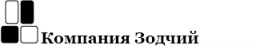 Компания Зодчий